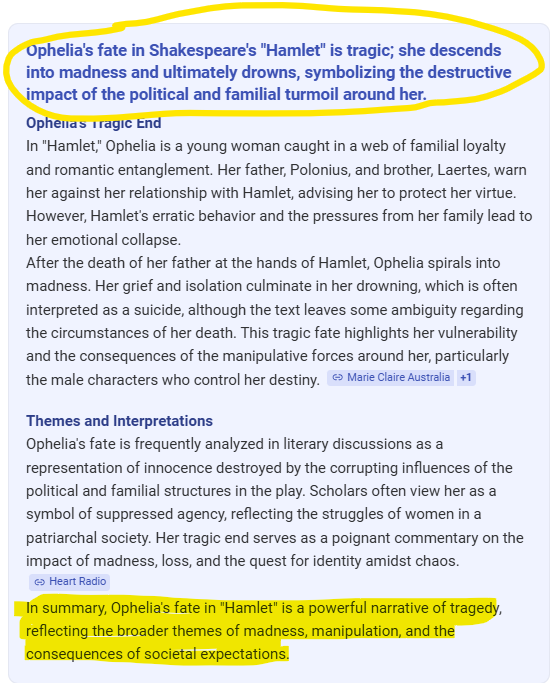 Ophelia's fate in Shakespeare's "Hamlet" is tragic; she descends into madness and ultimately drowns, symbolizing the destructive impact of the political and familial turmoil around her.

Ophelia's Tragic End

In "Hamlet," Ophelia is a young woman caught in a web of familial loyalty and romantic entanglement. Her father, Polonius, and brother, Laertes, warn her against her relationship with Hamlet, advising her to protect her virtue. However, Hamlet's erratic behavior and the pressures from her family lead to her emotional collapse.

After the death of her father at the hands of Hamlet, Ophelia spirals into madness. Her grief and isolation culminate in her drowning, which is often interpreted as a suicide, although the text leaves some ambiguity regarding the circumstances of her death. This tragic fate highlights her vulnerability and the consequences of the manipulative forces around her, particularly the male characters who control her destiny. Marie Claire Australia +1

Themes and Interpretations

Ophelia's fate is frequently analyzed in literary discussions as a representation of innocence destroyed by the corrupting influences of the political and familial structures in the play. Scholars often view her as a symbol of suppressed agency, reflecting the struggles of women in a patriarchal society. Her tragic end serves as a poignant commentary on the impact of madness, loss, and the quest for identity amidst chaos. Heart Radio

In summary, Ophelia's fate in "Hamlet" is a powerful narrative of tragedy, reflecting the broader themes of madness, manipulation, and the consequences of societal expectations.